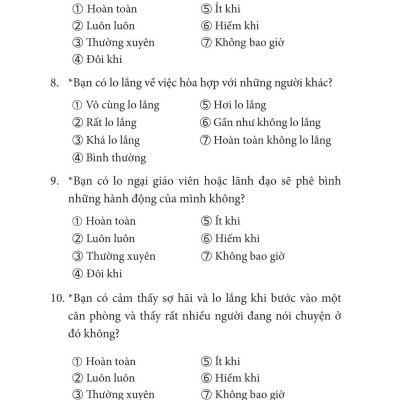 ① Hoàn toàn
② Luôn luôn
③ Thường xuyên
④ Đôi khi
⑤ Ít khi
⑥ Hiếm khi
⑦ Không bao giờ

8. *Bạn có lo lắng về việc hòa hợp với những người khác?

① Vô cùng lo lắng
② Rất lo lắng
③ Khá lo lắng
④ Bình thường
⑤ Hơi lo lắng
⑥ Gần như không lo lắng
⑦ Hoàn toàn không lo lắng

9. *Bạn có lo ngại giáo viên hoặc lãnh đạo sẽ phê bình những hành động của mình không?

① Hoàn toàn
② Luôn luôn
③ Thường xuyên
④ Đôi khi
⑤ Ít khi
⑥ Hiếm khi
⑦ Không bao giờ

10. *Bạn có cảm thấy sợ hãi và lo lắng khi bước vào một căn phòng và thấy rất nhiều người đang nói chuyện ở đó không?

① Hoàn toàn
② Luôn luôn
③ Thường xuyên
⑤ Ít khi
⑥ Hiếm khi
⑦ Không bao giờ